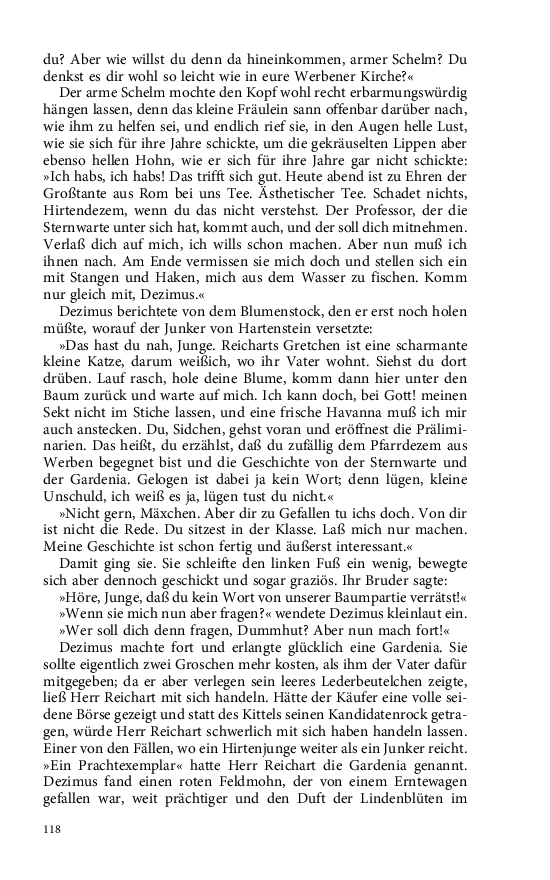 du? Aber wie willst du denn da hineinkommen, armer Schelm? Du denkst es dir wohl so leicht wie in eure Werbener Kirche?«

Der arme Schelm mochte den Kopf wohl recht erbarmungswürdig hängen lassen, denn das kleine Fräulein sann offenbar darüber nach, wie ihm zu helfen sei, und endlich rief sie, in den Augen helle Lust, wie sie sich für ihre Jahre schickte, um die gekräuselten Lippen aber ebenso hellen Hohn, wie er sich für ihre Jahre gar nicht schickte: »Ich habs, ich habs! Das trifft sich gut. Heute abend ist zu Ehren der Großtante aus Rom bei uns Tee. Ästhetischer Tee. Schadet nichts, Hirtendezem, wenn du das nicht verstehst. Der Professor, der die Sternwarte unter sich hat, kommt auch, und der soll dich mitnehmen. Verlaß dich auf mich, ich wills schon machen. Aber nun muß ich ihnen nach. Am Ende vermissen sie mich doch und stellen sich ein mit Stangen und Haken, mich aus dem Wasser zu fischen. Komm nur gleich mit, Dezimus.«

Dezimus berichtete von dem Blumenstock, den er erst noch holen müßte, worauf der Junker von Hartenstein versetzte:

»Das hast du nah, Junge. Reicharts Gretchen ist eine scharmante kleine Katze, darum weißich, wo ihr Vater wohnt. Siehst du dort drüben. Lauf rasch, hole deine Blume, komm dann hier unter den Baum zurück und warte auf mich. Ich kann doch, bei Gott! meinen Sekt nicht im Stiche lassen, und eine frische Havanna muß ich mir auch anstecken. Du, Sidchen, gehst voran und eröffnest die Präliminarien. Das heißt, du erzählst, daß du zufällig dem Pfarrdezem aus Werben begegnet bist und die Geschichte von der Sternwarte und der Gardenia. Gelogen ist dabei ja kein Wort; denn lügen, kleine Unschuld, ich weiß es ja, lügen tust du nicht.«

»Nicht gern, Mäxchen. Aber dir zu Gefallen tu ichs doch. Von dir ist nicht die Rede. Du sitzest in der Klasse. Laß mich nur machen. Meine Geschichte ist schon fertig und äußerst interessant.«

Damit ging sie. Sie schleifte den linken Fuß ein wenig, bewegte sich aber dennoch geschickt und sogar graziös. Ihr Bruder sagte:

»Höre, Junge, daß du kein Wort von unserer Baumpartie verrätst!«

»Wenn sie mich nun aber fragen?« wendete Dezimus kleinlaut ein.

»Wer soll dich denn fragen, Dummhut? Aber nun mach fort!«

Dezimus machte fort und erlangte glücklich eine Gardenia. Sie sollte eigentlich zwei Groschen mehr kosten, als ihm der Vater dafür mitgegeben; da er aber verlegen sein leeres Lederbeutelchen zeigte, ließ Herr Reichart mit sich handeln. Hätte der Käufer eine volle seidene Börse gezeigt und statt des Kittels seinen Kandidatenrock getragen, würde Herr Reichart schwerlich mit sich haben handeln lassen. Einer von den Fällen, wo ein Hirtenjunge weiter als ein Junker reicht. »Ein Prachtexemplar« hatte Herr Reichart die Gardenia genannt. Dezimus fand einen roten Feldmohn, der von einem Erntewagen gefallen war, weit prächtiger und den Duft der Lindenblüten im

118